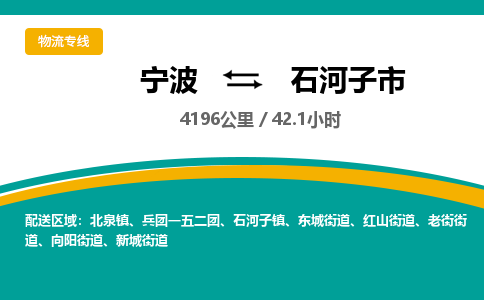 物流专线

宁波 ⇆ 石河子市

4196公里 / 42.1小时

配送区域：北泉镇、兵团一五二团、石河子镇、东城街道、红山街道、老街街道、向阳街道、新城街道